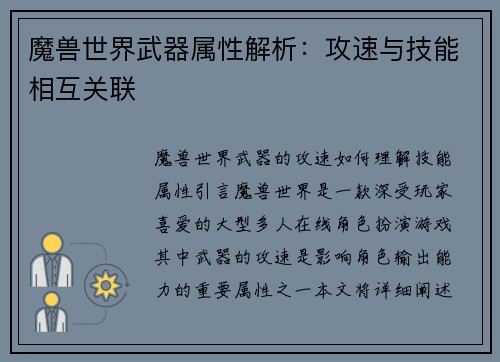 魔兽世界武器属性解析：攻速与技能相互关联

魔兽世界武器的攻速如何理解技能属性引言魔兽世界是一款深受玩家喜爱的大型多人在线角色扮演游戏其中武器的攻速是影响角色输出能力的重要属性之一本文将详细阐述